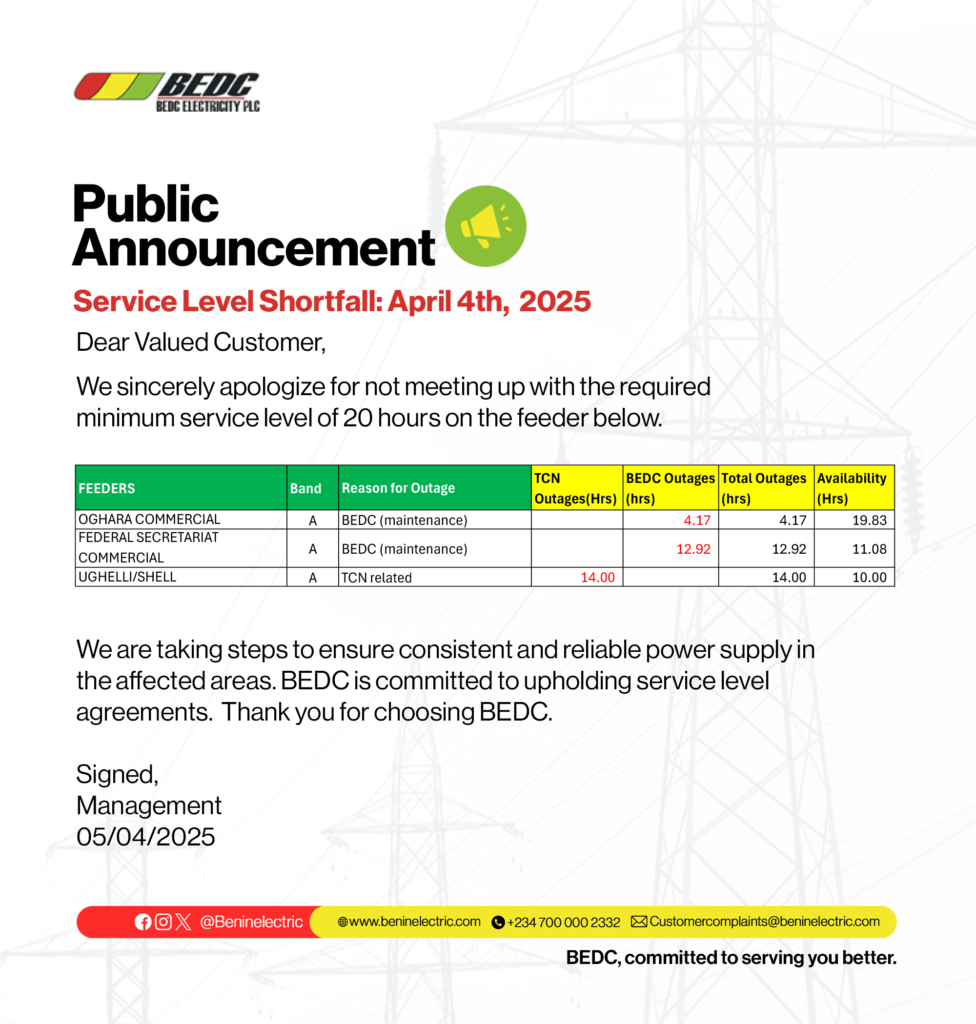 BEDC
BEDC ELECTRICITY PLC

Public Announcement

Service Level Shortfall: April 4th, 2025

Dear Valued Customer,

We sincerely apologize for not meeting up with the required minimum service level of 20 hours on the feeder below.

| FEEDERS | Band | Reason for Outage | TCN Outages(Hrs) | BEDC Outages (hrs) | Total Outages (hrs) | Availability (Hrs) |
|---|---|---|---|---|---|---|
| OGHARA COMMERCIAL | A | BEDC (maintenance) | | 4.17 | 4.17 | 19.83 |
| FEDERAL SECRETARIAT COMMERCIAL | A | BEDC (maintenance) | | 12.92 | 12.92 | 11.08 |
| UGHELLI/SHELL | A | TCN related | 14.00 | | 14.00 | 10.00 |

We are taking steps to ensure consistent and reliable power supply in the affected areas. BEDC is committed to upholding service level agreements. Thank you for choosing BEDC.

Signed,
Management
05/04/2025

@Beninelectric www.beninelectric.com +234 700 000 2332 Customercomplaints@beninelectric.com

BEDC, committed to serving you better.